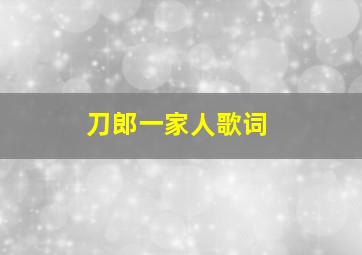 刀郎一家人歌词